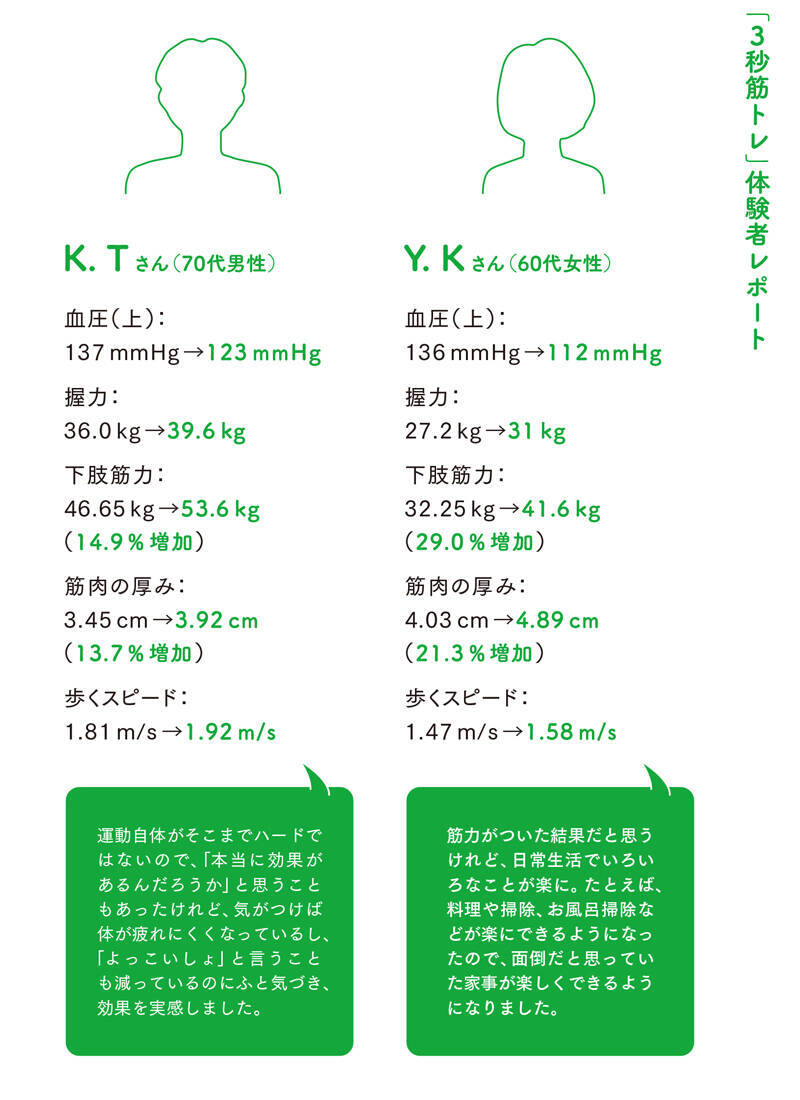 「3秒筋トレ」体験者レポート

K. Tさん(70代男性)

血圧(上):
137 mmHg→123 mmHg

握力:
36.0 kg→39.6 kg

下肢筋力:
46.65 kg→53.6 kg
(14.9%増加)

筋肉の厚み:
3.45 cm→3.92 cm
(13.7%増加)

歩くスピード:
1.81 m/s→1.92 m/s

運動自体がそこまでハードではないので、「本当に効果があるんだろうか」と思うこともあったけれど、気がつけば体が疲れにくくなっているし、「よっこいしょ」と言うことも減っているのにふと気づき、効果を実感しました。

Y. Kさん(60代女性)

血圧(上):
136 mmHg→112 mmHg

握力:
27.2 kg→31 kg

下肢筋力:
32.25 kg→41.6 kg
(29.0%増加)

筋肉の厚み:
4.03 cm→4.89 cm
(21.3%増加)

歩くスピード:
1.47 m/s→1.58 m/s

筋力がついた結果だと思うけれど、日常生活でいろいろなことが楽に。たとえば、料理や掃除、お風呂掃除などが楽にできるようになったので、面倒だと思っていた家事が楽しくできるようになりました。